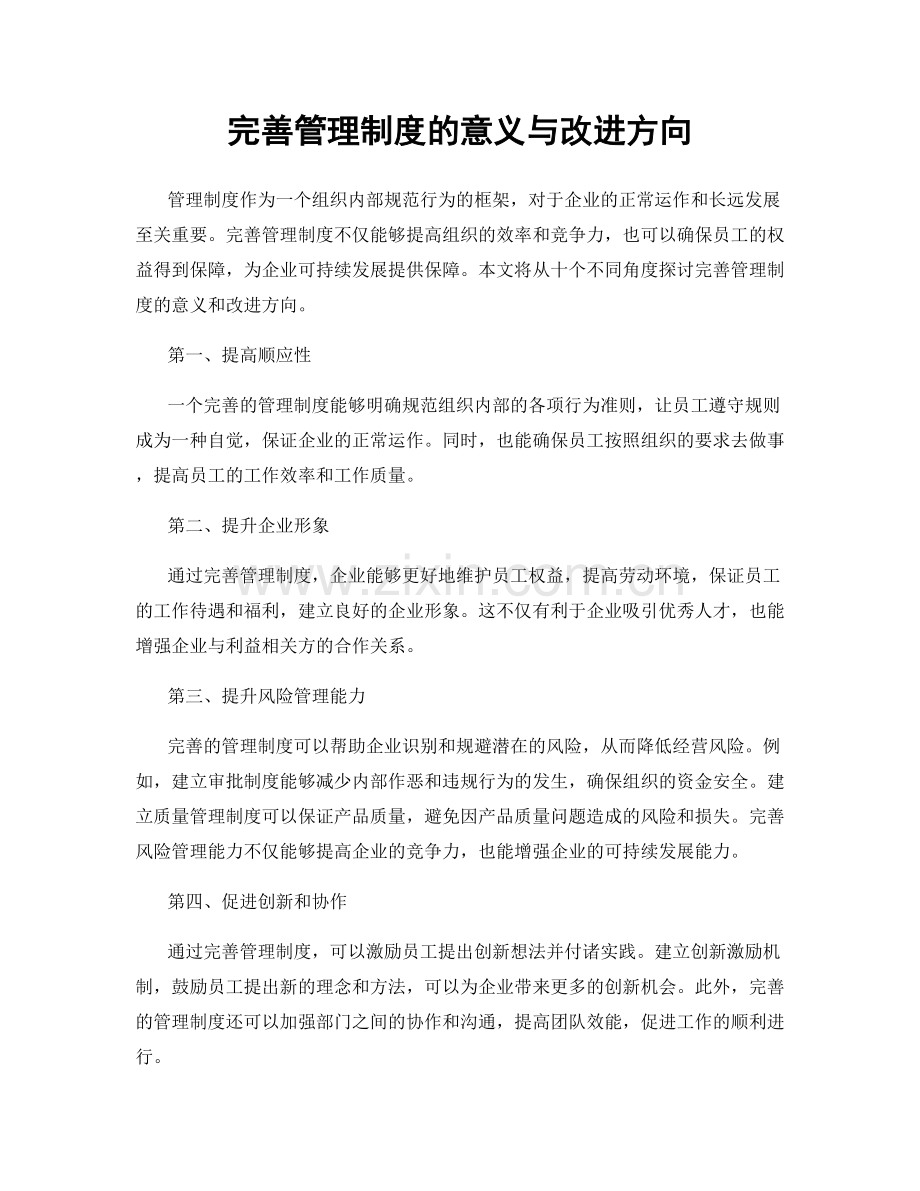 完善管理制度的意义与改进方向

管理制度作为一个组织内部规范行为的框架，对于企业的正常运作和长远发展至关重要。完善管理制度不仅能够提高组织的效率和竞争力，也可以确保员工的权益得到保障，为企业可持续发展提供保障。本文将从十个不同角度探讨完善管理制度的意义和改进方向。

第一、提高顺应性

一个完善的管理制度能够明确规范组织内部的各项行为准则，让员工遵守规则成为一种自觉，保证企业的正常运作。同时，也能确保员工按照组织的要求去做事，提高员工的工作效率和工作质量。

第二、提升企业形象

通过完善管理制度，企业能够更好地维护员工权益，提高劳动环境，保证员工的工作待遇和福利，建立良好的企业形象。这不仅有利于企业吸引优秀人才，也能增强企业与利益相关方的合作关系。

第三、提升风险管理能力

完善的管理制度可以帮助企业识别和规避潜在的风险，从而降低经营风险。例如，建立审批制度能够减少内部作恶和违规行为的发生，确保组织的资金安全。建立质量管理制度可以保证产品质量，避免因产品质量问题造成的风险和损失。完善风险管理能力不仅能够提高企业的竞争力，也能增强企业的可持续发展能力。

第四、促进创新和协作

通过完善管理制度，可以激励员工提出创新想法并付诸实践。建立创新激励机制，鼓励员工提出新的理念和方法，可以为企业带来更多的创新机会。此外，完善的管理制度还可以加强部门之间的协作和沟通，提高团队效能，促进工作的顺利进行。

www.zixin.com.cn